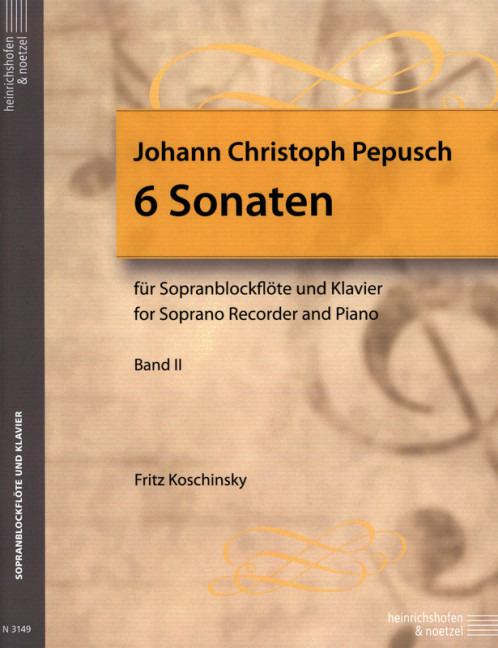 heinrichshofen & noetzel

SOPRANBLOCKFLÖTE UND KLAVIER

N 3149

Johann Christoph Pepusch
6 Sonaten

für Sopranblockflöte und Klavier
for Soprano Recorder and Piano

Band II

Fritz Koschinsky

heinrichshofen & noetzel